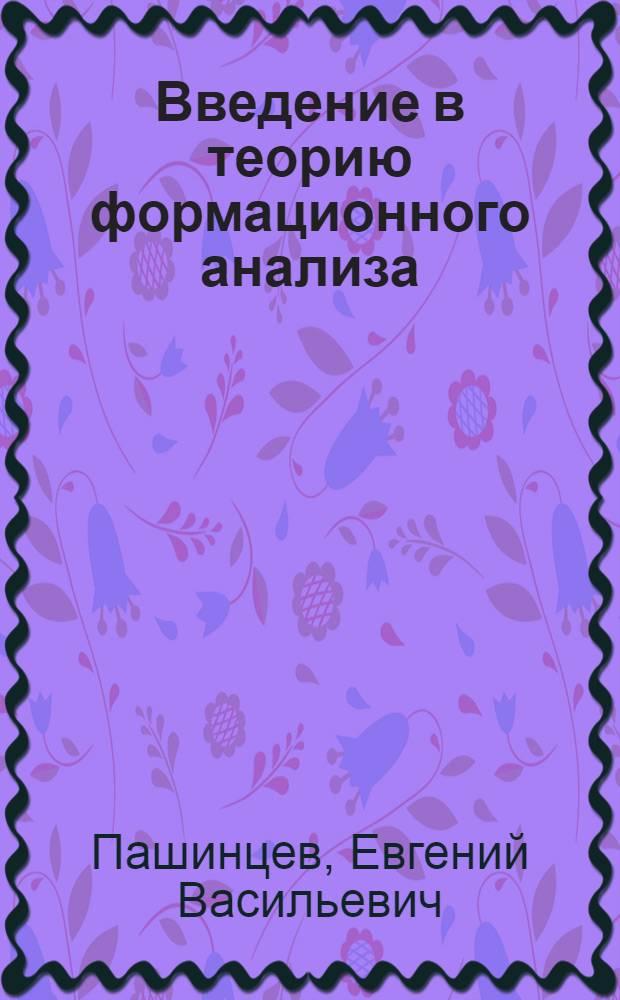 Введение в теорию формационного анализа

Пашинцев, Евгений Васильевич